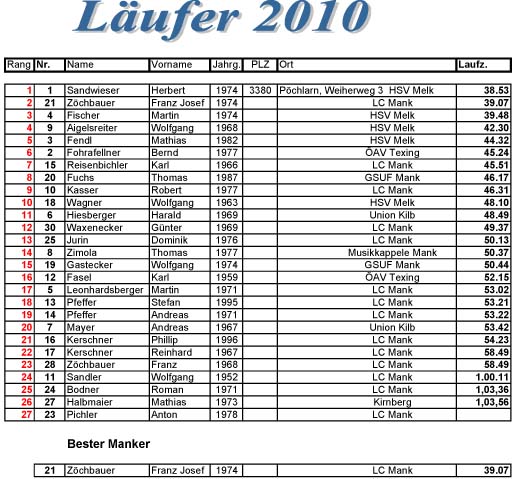 Läufer 2010

| Rang | Nr. | Name | Vorname | Jahrg. | PLZ | Ort | Laufz. |
|---|---|---|---|---|---|---|---|
| 1 | 1 | Sandwieser | Herbert | 1974 | 3380 | Pöchlarn, Weiherweg 3 HSV Melk | 38.53 |
| 2 | 21 | Zöchbauer | Franz Josef | 1974 | | LC Mank | 39.07 |
| 3 | 4 | Fischer | Martin | 1974 | | HSV Melk | 39.48 |
| 4 | 9 | Aigelsreiter | Wolfgang | 1968 | | HSV Melk | 42.30 |
| 5 | 3 | Fendl | Mathias | 1982 | | HSV Melk | 44.32 |
| 6 | 2 | Fohrafellner | Bernd | 1977 | | ÖAV Texing | 45.24 |
| 7 | 15 | Reisenbichler | Karl | 1966 | | LC Mank | 45.51 |
| 8 | 20 | Fuchs | Thomas | 1987 | | GSUF Mank | 46.17 |
| 9 | 10 | Kasser | Robert | 1977 | | LC Mank | 46.31 |
| 10 | 18 | Wagner | Wolfgang | 1963 | | HSV Melk | 48.10 |
| 11 | 6 | Hiesberger | Harald | 1969 | | Union Kilb | 48.49 |
| 12 | 30 | Waxenecker | Günter | 1969 | | LC Mank | 49.37 |
| 13 | 25 | Jurin | Dominik | 1976 | | LC Mank | 50.13 |
| 14 | 8 | Zimola | Thomas | 1977 | | Musikkappele Mank | 50.37 |
| 15 | 19 | Gastecker | Wolfgang | 1974 | | GSUF Mank | 50.44 |
| 16 | 12 | Fasel | Karl | 1959 | | ÖAV Texing | 52.15 |
| 17 | 5 | Leonhardsberger | Martin | 1971 | | LC Mank | 53.02 |
| 18 | 13 | Pfeffer | Stefan | 1995 | | LC Mank | 53.21 |
| 19 | 14 | Pfeffer | Andreas | 1971 | | LC Mank | 53.22 |
| 20 | 7 | Mayer | Andreas | 1967 | | Union Kilb | 53.42 |
| 21 | 16 | Kerschner | Phillip | 1996 | | LC Mank | 54.23 |
| 22 | 17 | Kerschner | Reinhard | 1967 | | LC Mank | 58.49 |
| 23 | 28 | Zöchbauer | Franz | 1968 | | LC Mank | 58.49 |
| 24 | 11 | Sandler | Wolfgang | 1952 | | LC Mank | 1.00.11 |
| 25 | 24 | Bodner | Roman | 1971 | | LC Mank | 1,03,36 |
| 26 | 27 | Halbmaier | Mathias | 1973 | | Kirnberg | 1,03,56 |
| 27 | 23 | Pichler | Anton | 1978 | | LC Mank | |

Bester Manker

| 21 | Zöchbauer | Franz Josef | 1974 | | LC Mank | 39.07 |
|---|---|---|---|---|---|---|